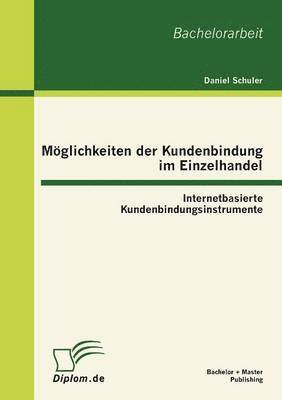 Bachelorarbeit

Daniel Schuler

Möglichkeiten der Kundenbindung im Einzelhandel

Internetbasierte Kundenbindungsinstrumente

Diplom.de

Bachelor + Master Publishing